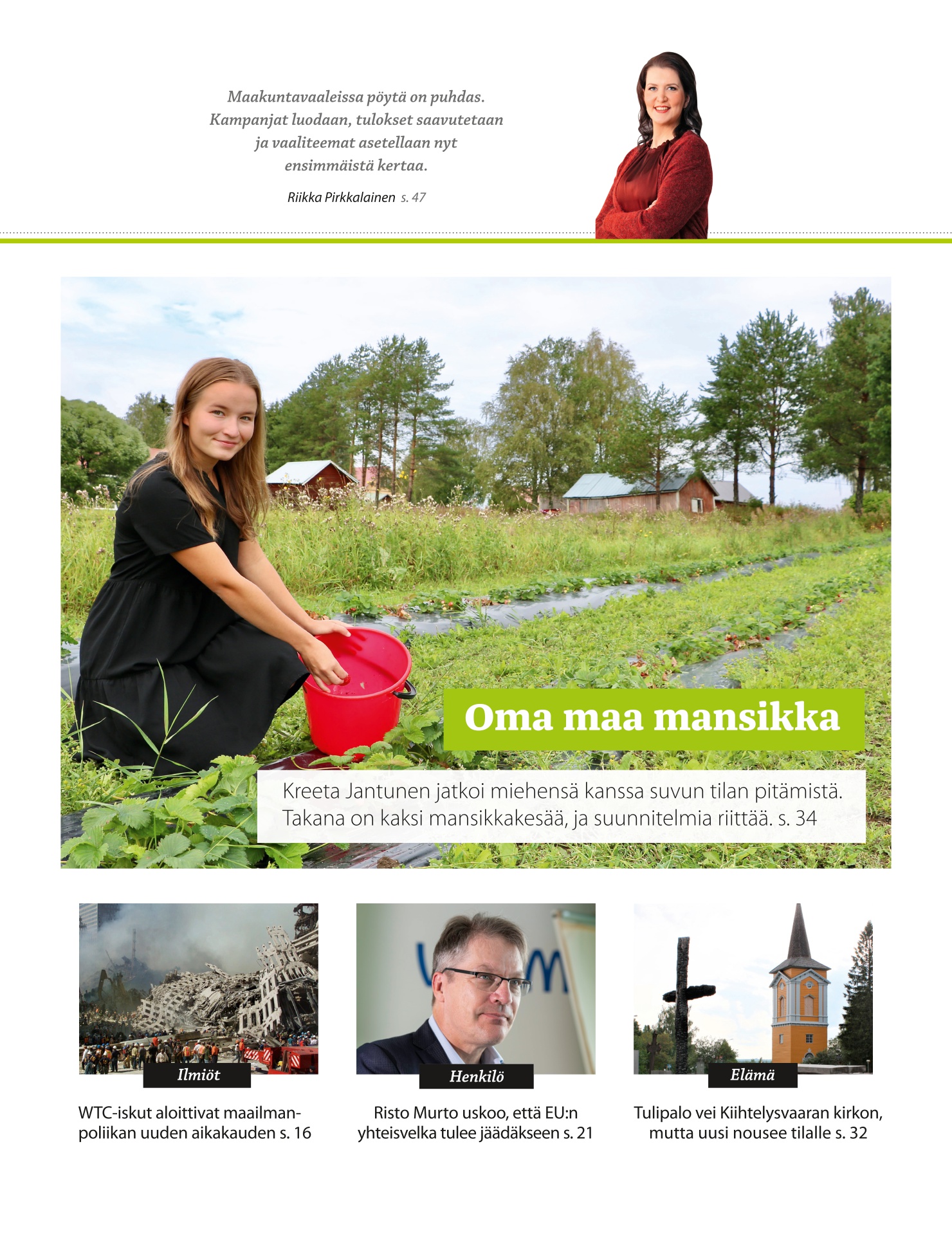 Maakuntavaaleissa pöytä on puhdas. Kampanjat luodaan, tulokset saavutetaan ja vaaliteemat asetellaan nyt ensimmäistä kertaa.

Riikka Pirkkalainen s. 47

Oma maa mansikka

Kreeta Jantunen jatkoi miehensä kanssa suvun tilan pitämistä. Takana on kaksi mansikkakesää, ja suunnitelmia riittää. s. 34

Ilmiöt

WTC-iskut aloittivat maailmanpoliikan uuden aikakauden s. 16

Henkilö

Risto Murto uskoo, että EU:n yhteisvelka tulee jäädäkseen s. 21

Elämä

Tulipalo vei Kiihtelysvaaran kirkon, mutta uusi nousee tilalle s. 32